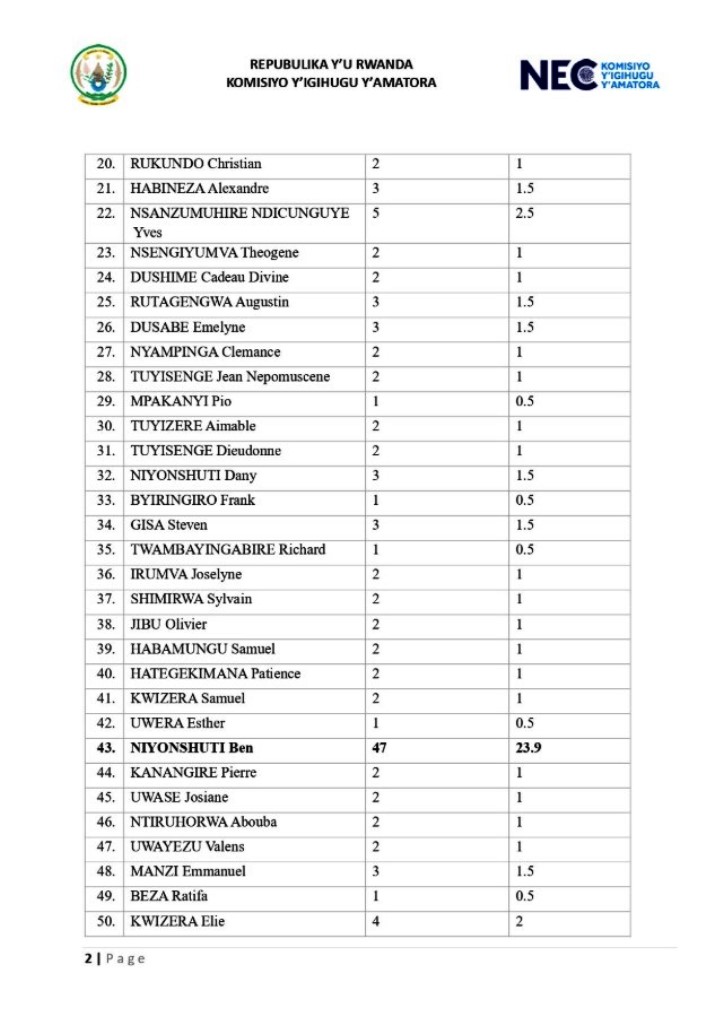 REPUBULIKA Y'U RWANDA
KOMISIYO Y'IGIHUGU Y'AMATORA

NEC KOMISIYO Y'IGIHUGU Y'AMATORA

| 20. | RUKUNDO Christian | 2 | 1 |
|---|---|---|---|
| 21. | HABINEZA Alexandre | 3 | 1.5 |
| 22. | NSANZUMUHIRE NDICUNGUYE Yves | 5 | 2.5 |
| 23. | NSENGIYUMVA Theogene | 2 | 1 |
| 24. | DUSHIME Cadeau Divine | 2 | 1 |
| 25. | RUTAGENGWA Augustin | 3 | 1.5 |
| 26. | DUSABE Emelyne | 3 | 1.5 |
| 27. | NYAMPINGA Clemance | 2 | 1 |
| 28. | TUYISENGE Jean Nepomuscene | 2 | 1 |
| 29. | MPAKANYI Pio | 1 | 0.5 |
| 30. | TUYIZERE Aimable | 2 | 1 |
| 31. | TUYISENGE Dieudonne | 2 | 1 |
| 32. | NIYONSHUTI Dany | 3 | 1.5 |
| 33. | BYIRINGIRO Frank | 1 | 0.5 |
| 34. | GISA Steven | 3 | 1.5 |
| 35. | TWAMBAYINGABIRE Richard | 1 | 0.5 |
| 36. | IRUMVA Joselyne | 2 | 1 |
| 37. | SHIMIRWA Sylvain | 2 | 1 |
| 38. | JIBU Olivier | 2 | 1 |
| 39. | HABAMUNGU Samuel | 2 | 1 |
| 40. | HATEGEKIMANA Patience | 2 | 1 |
| 41. | KWIZERA Samuel | 2 | 1 |
| 42. | UWERA Esther | 1 | 0.5 |
| 43. | NIYONSHUTI Ben | 47 | 23.9 |
| 44. | KANANGIRE Pierre | 2 | 1 |
| 45. | UWASE Josiane | 2 | 1 |
| 46. | NTIRUHORWA Abouba | 2 | 1 |
| 47. | UWAYEZU Valens | 2 | 1 |
| 48. | MANZI Emmanuel | 3 | 1.5 |
| 49. | BEZA Ratifa | 1 | 0.5 |
| 50. | KWIZERA Elie | 4 | 2 |

2 | Page